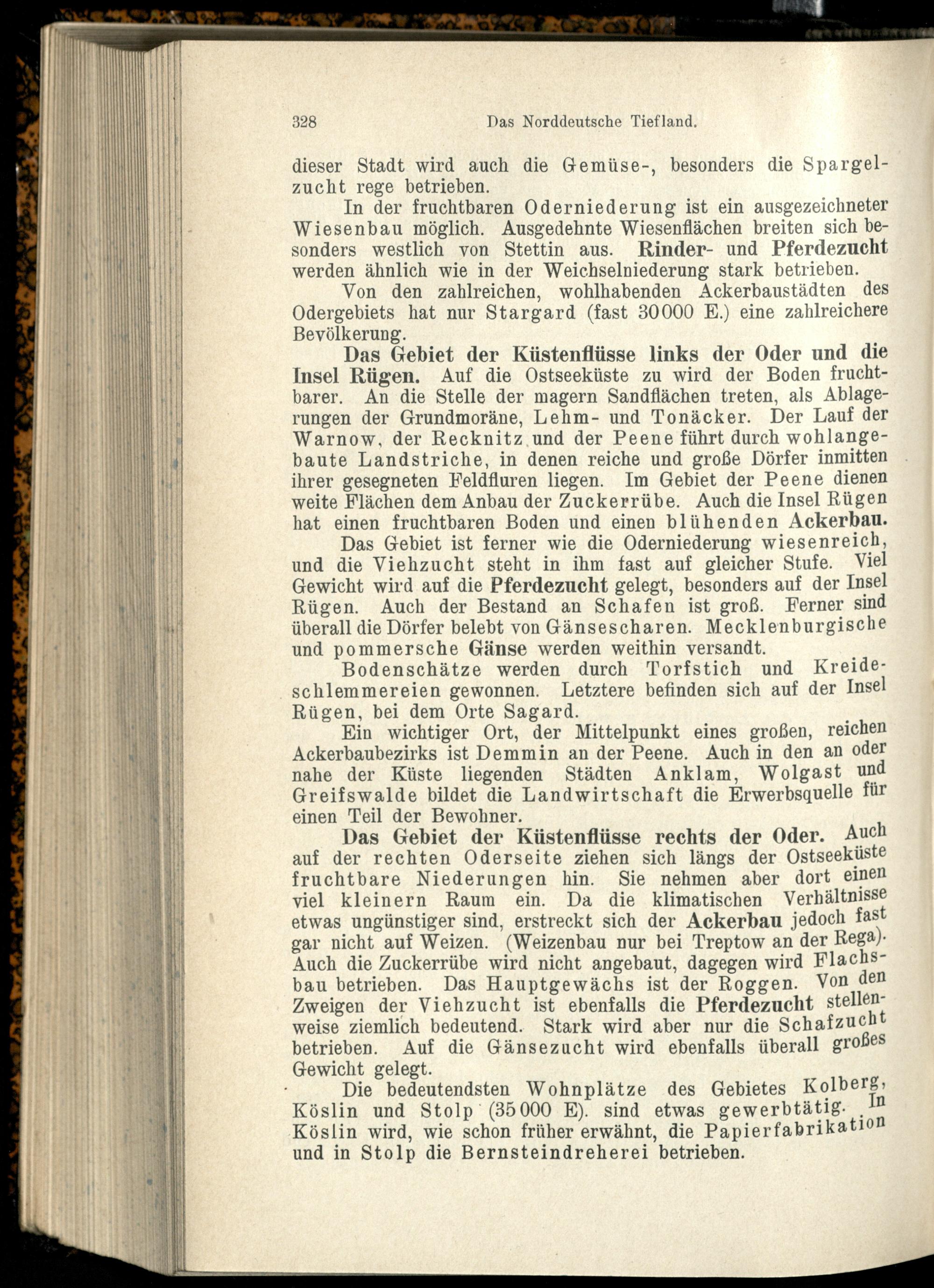 328 Das Norddeutsche Tiefland.

dieser Stadt wird auch die Gemüse-, besonders die Spargelzucht rege betrieben.

In der fruchtbaren Oderniederung ist ein ausgezeichneter Wiesenbau möglich. Ausgedehnte Wiesenflächen breiten sich besonders westlich von Stettin aus. Rinder- und Pferdezucht werden ähnlich wie in der Weichselniederung stark betrieben.

Von den zahlreichen, wohlhabenden Ackerbaustädten des Odergebiets hat nur Stargard (fast 30000 E.) eine zahlreichere Bevölkerung.

Das Gebiet der Küstenflüsse links der Oder und die Insel Rügen. Auf die Ostseeküste zu wird der Boden fruchtbarer. An die Stelle der magern Sandflächen treten, als Ablagerungen der Grundmoräne, Lehm- und Tonäcker. Der Lauf der Warnow, der Recknitz und der Peene führt durch wohlangebaute Landstriche, in denen reiche und große Dörfer inmitten ihrer gesegneten Feldfluren liegen. Im Gebiet der Peene dienen weite Flächen dem Anbau der Zuckerrübe. Auch die Insel Rügen hat einen fruchtbaren Boden und einen blühenden Ackerbau.

Das Gebiet ist ferner wie die Oderniederung wiesenreich, und die Viehzucht steht in ihm fast auf gleicher Stufe. Viel Gewicht wird auf die Pferdezucht gelegt, besonders auf der Insel Rügen. Auch der Bestand an Schafen ist groß. Ferner sind überall die Dörfer belebt von Gänsescharen. Mecklenburgische und pommersche Gänse werden weithin versandt.

Bodenschätze werden durch Torfstich und Kreideschlemmereien gewonnen. Letztere befinden sich auf der Insel Rügen, bei dem Orte Sagard.

Ein wichtiger Ort, der Mittelpunkt eines großen, reichen Ackerbaubezirks ist Demmin an der Peene. Auch in den an oder nahe der Küste liegenden Städten Anklam, Wolgast und Greifswalde bildet die Landwirtschaft die Erwerbsquelle für einen Teil der Bewohner.

Das Gebiet der Küstenflüsse rechts der Oder. Auch auf der rechten Oderseite ziehen sich längs der Ostseeküste fruchtbare Niederungen hin. Sie nehmen aber dort einen viel kleinern Raum ein. Da die klimatischen Verhältnisse etwas ungünstiger sind, erstreckt sich der Ackerbau jedoch fast gar nicht auf Weizen. (Weizenbau nur bei Treptow an der Rega). Auch die Zuckerrübe wird nicht angebaut, dagegen wird Flachsbau betrieben. Das Hauptgewächs ist der Roggen. Von den Zweigen der Viehzucht ist ebenfalls die Pferdezucht stellenweise ziemlich bedeutend. Stark wird aber nur die Schafzucht betrieben. Auf die Gänsezucht wird ebenfalls überall großes Gewicht gelegt.

Die bedeutendsten Wohnplätze des Gebietes Kolberg, Köslin und Stolp (35000 E). sind etwas gewerbtätig. In Köslin wird, wie schon früher erwähnt, die Papierfabrikation und in Stolp die Bernsteindreherei betrieben.